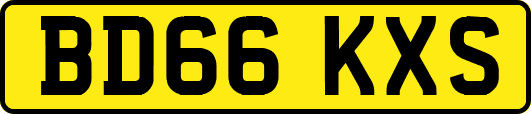 BD66 KXS